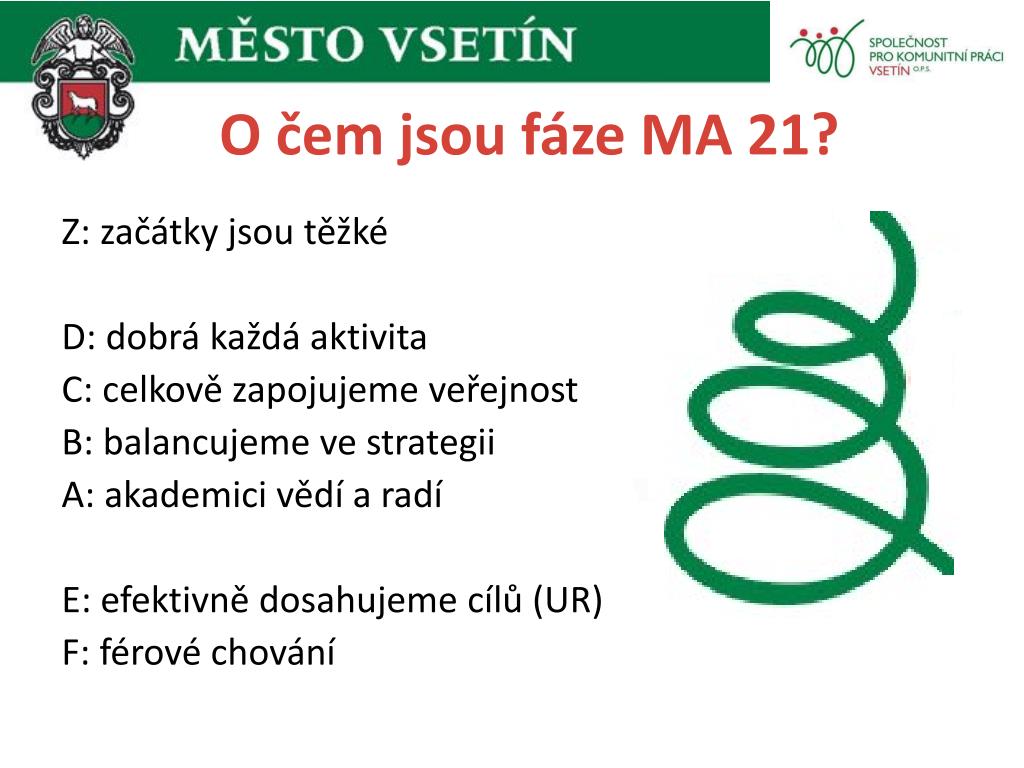 MĚSTO VSETÍN

SPOLEČNOST PRO KOMUNITNÍ PRÁCI VSETÍN O.P.S.

O čem jsou fáze MA 21?

Z: začátky jsou těžké

D: dobrá každá aktivita
C: celkově zapojujeme veřejnost
B: balancujeme ve strategii
A: akademici vědí a radí

E: efektivně dosahujeme cílů (UR)
F: férové chování